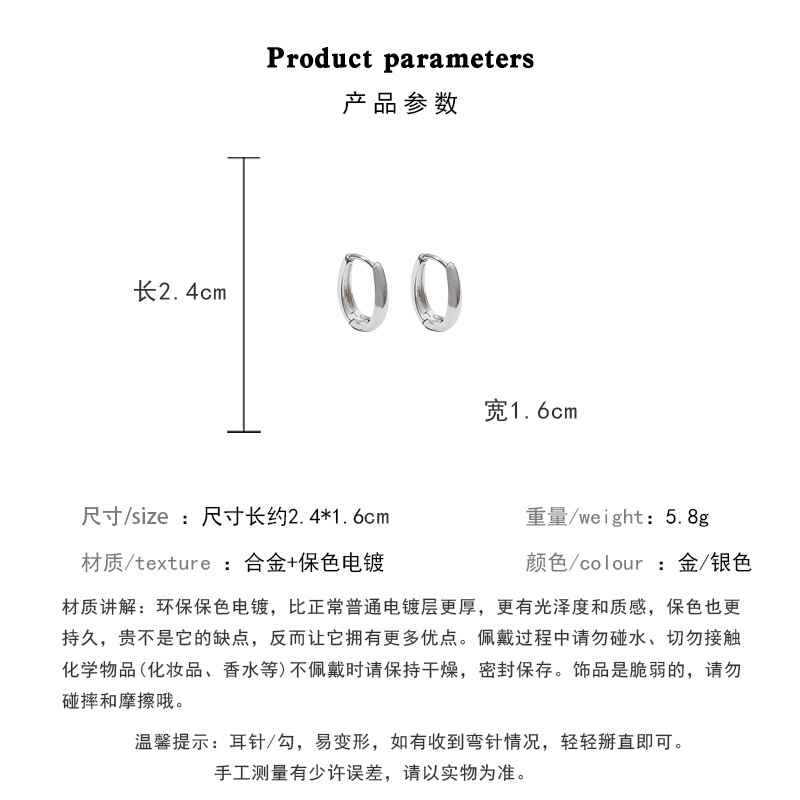 Product parameters
产品参数

长2.4cm

宽1.6cm

尺寸/size ：尺寸长约2.4*1.6cm

重量/weight：5.8g

材质/texture ：合金+保色电镀

颜色/colour ：金/银色

材质讲解：环保保色电镀，比正常普通电镀层更厚，更有光泽度和质感，保色也更持久，贵不是它的缺点，反而让它拥有更多优点。佩戴过程中请勿碰水、切勿接触化学物品(化妆品、香水等)不佩戴时请保持干燥，密封保存。饰品是脆弱的，请勿碰摔和摩擦哦。

温馨提示：耳针/勾，易变形，如有收到弯针情况，轻轻掰直即可。
手工测量有少许误差，请以实物为准。